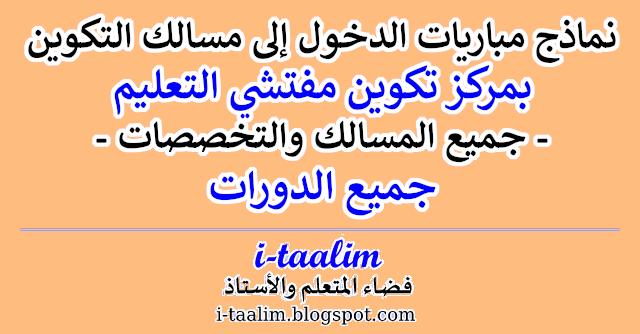 نماذج مباريات الدخول إلى مسالك التكوين
بمركز تكوين مفتشي التعليم
- جميع المسالك والتخصصات -
جميع الدورات

i-taalim
فضاء المتعلم والأستاذ
i-taalim.blogspot.com